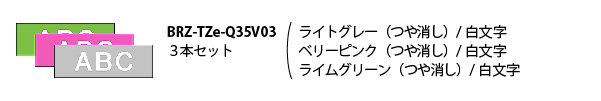 ABC
ABC
ABC

BRZ-TZe-Q35V03
３本セット

ライトグレー（つや消し）/ 白文字
ベリーピンク（つや消し）/ 白文字
ライムグリーン（つや消し）/ 白文字